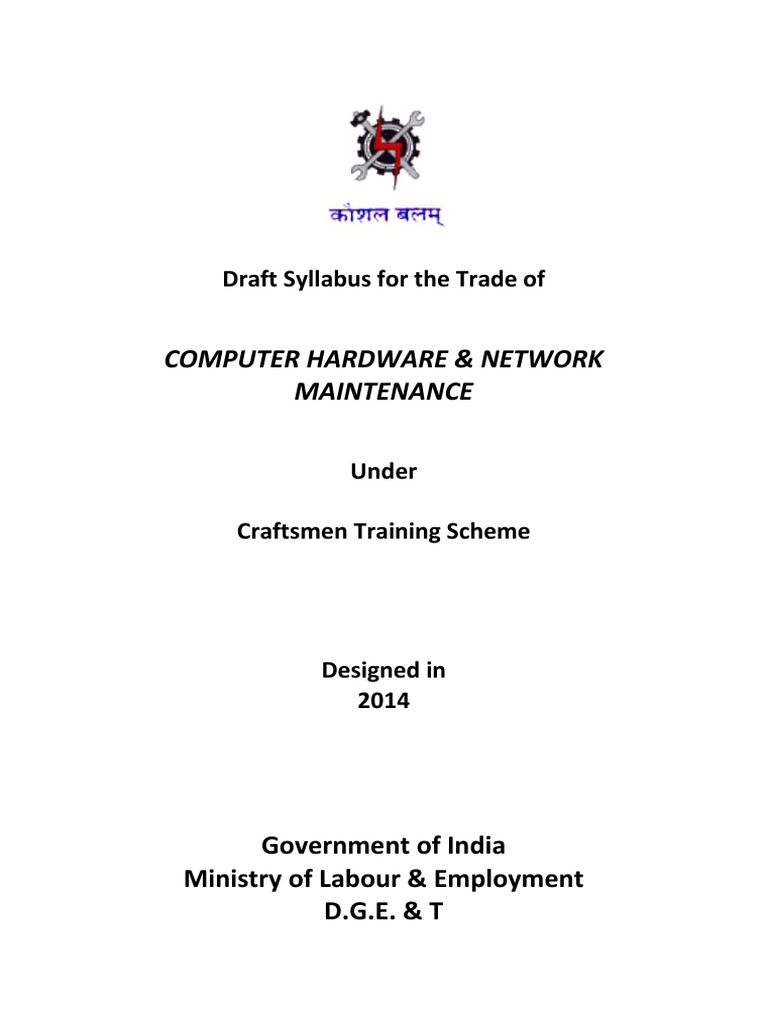 कौशल बलम्

Draft Syllabus for the Trade of

COMPUTER HARDWARE & NETWORK MAINTENANCE

Under

Craftsmen Training Scheme

Designed in
2014

Government of India
Ministry of Labour & Employment
D.G.E. & T